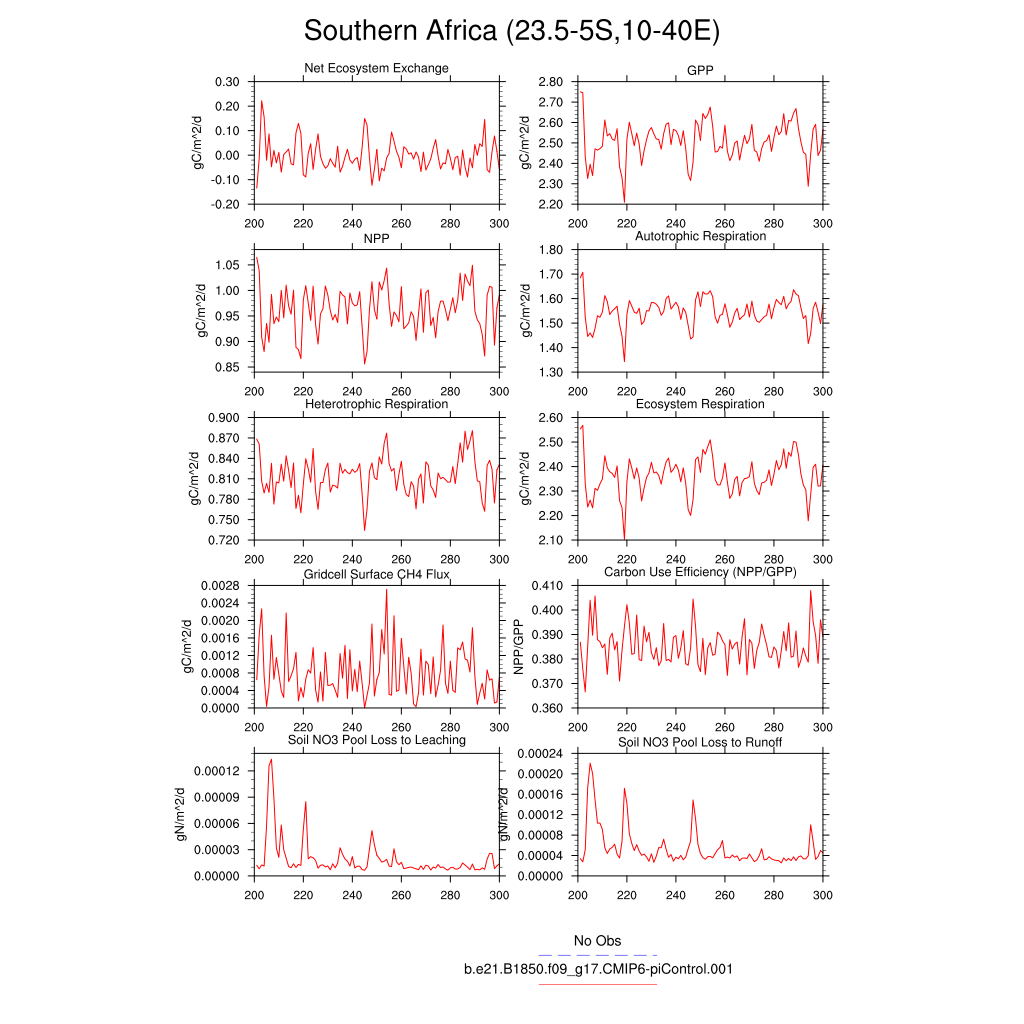 Southern Africa (23.5-5S,10-40E)

Net Ecosystem Exchange
gC/m^2/d
0.30
0.20
0.10
0.00
-0.10
-0.20
200 220 240 260 280 300

GPP
gC/m^2/d
2.80
2.70
2.60
2.50
2.40
2.30
2.20
200 220 240 260 280 300

NPP
gC/m^2/d
1.05
1.00
0.95
0.90
0.85
200 220 240 260 280 300

Autotrophic Respiration
gC/m^2/d
1.80
1.70
1.60
1.50
1.40
1.30
200 220 240 260 280 300

Heterotrophic Respiration
gC/m^2/d
0.900
0.870
0.840
0.810
0.780
0.750
0.720
200 220 240 260 280 300

Ecosystem Respiration
gC/m^2/d
2.60
2.50
2.40
2.30
2.20
2.10
200 220 240 260 280 300

Gridcell Surface CH4 Flux
gC/m^2/d
0.0028
0.0024
0.0020
0.0016
0.0012
0.0008
0.0004
0.0000
200 220 240 260 280 300

Carbon Use Efficiency (NPP/GPP)
NPP/GPP
0.410
0.400
0.390
0.380
0.370
0.360
200 220 240 260 280 300

Soil NO3 Pool Loss to Leaching
gN/m^2/d
0.00012
0.00009
0.00006
0.00003
0.00000
200 220 240 260 280 300

Soil NO3 Pool Loss to Runoff
gN/m^2/d
0.00024
0.00020
0.00016
0.00012
0.00008
0.00004
0.00000
200 220 240 260 280 300

No Obs
b.e21.B1850.f09_g17.CMIP6-piControl.001